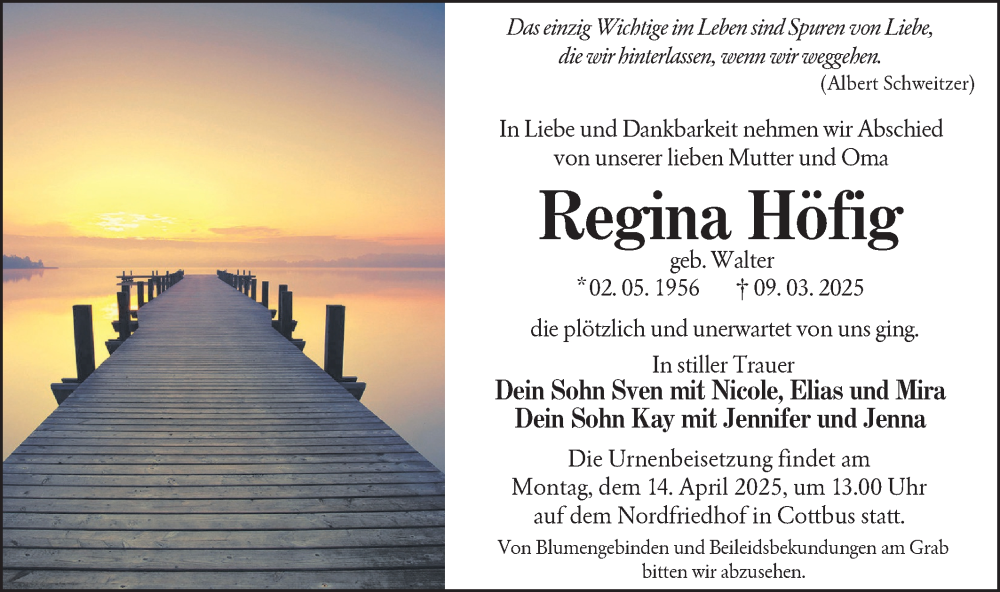 Das einzig Wichtige im Leben sind Spuren von Liebe, die wir hinterlassen, wenn wir weggehen.
(Albert Schweitzer)

In Liebe und Dankbarkeit nehmen wir Abschied von unserer lieben Mutter und Oma

Regina Höfig

geb. Walter
*02. 05. 1956 † 09. 03. 2025

die plötzlich und unerwartet von uns ging.

In stiller Trauer
Dein Sohn Sven mit Nicole, Elias und Mira
Dein Sohn Kay mit Jennifer und Jenna

Die Urnenbeisetzung findet am Montag, dem 14. April 2025, um 13.00 Uhr auf dem Nordfriedhof in Cottbus statt.

Von Blumengebinden und Beileidsbekundungen am Grab bitten wir abzusehen.